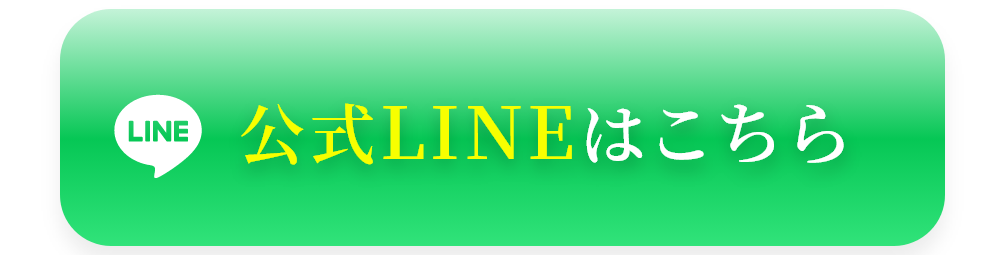 LINE

公式LINEはこちら